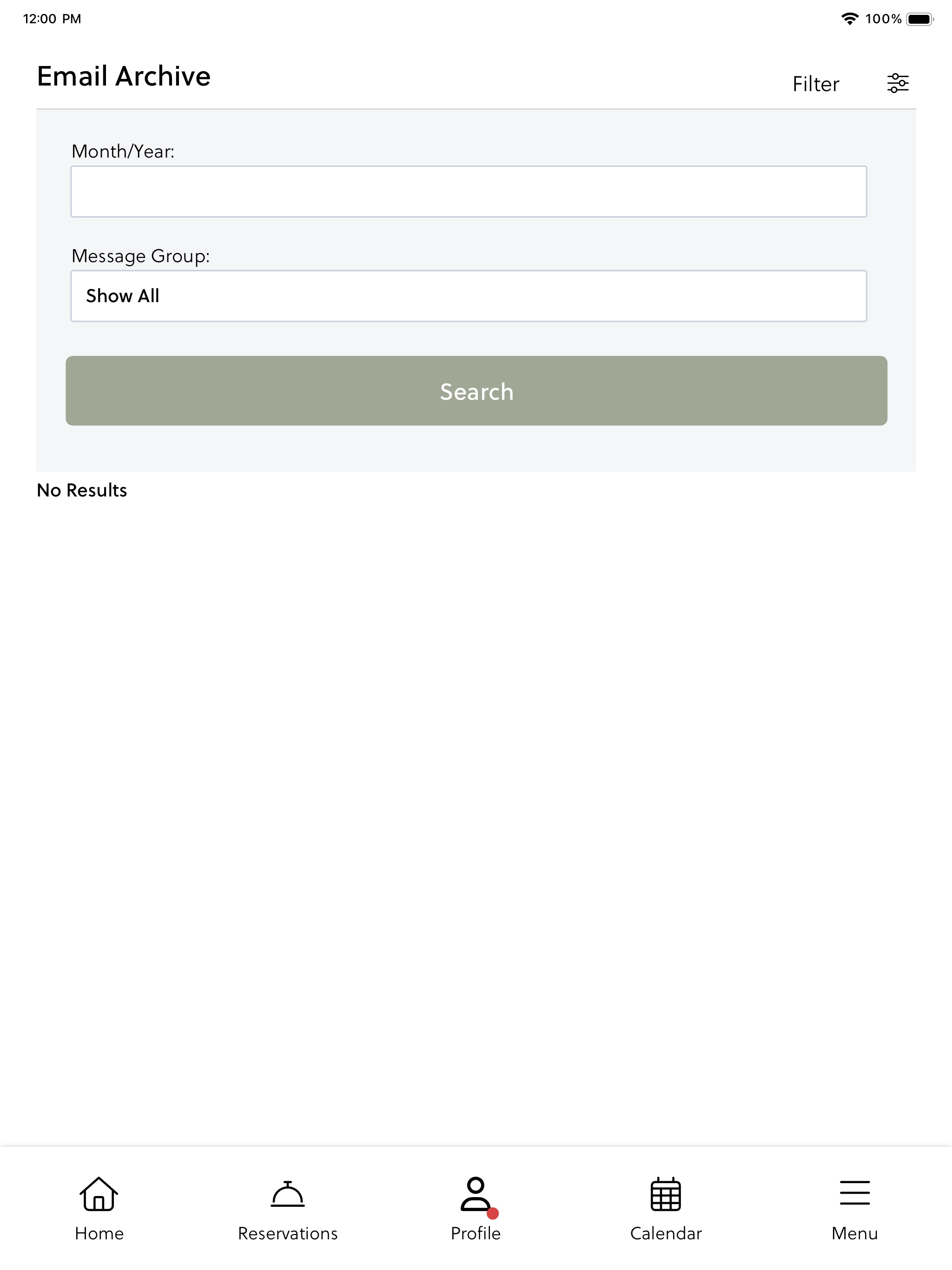 12:00 PM
100%

Email Archive

Filter

Month/Year:

Message Group:

Show All

Search

No Results

Home
Reservations
Profile
Calendar
Menu